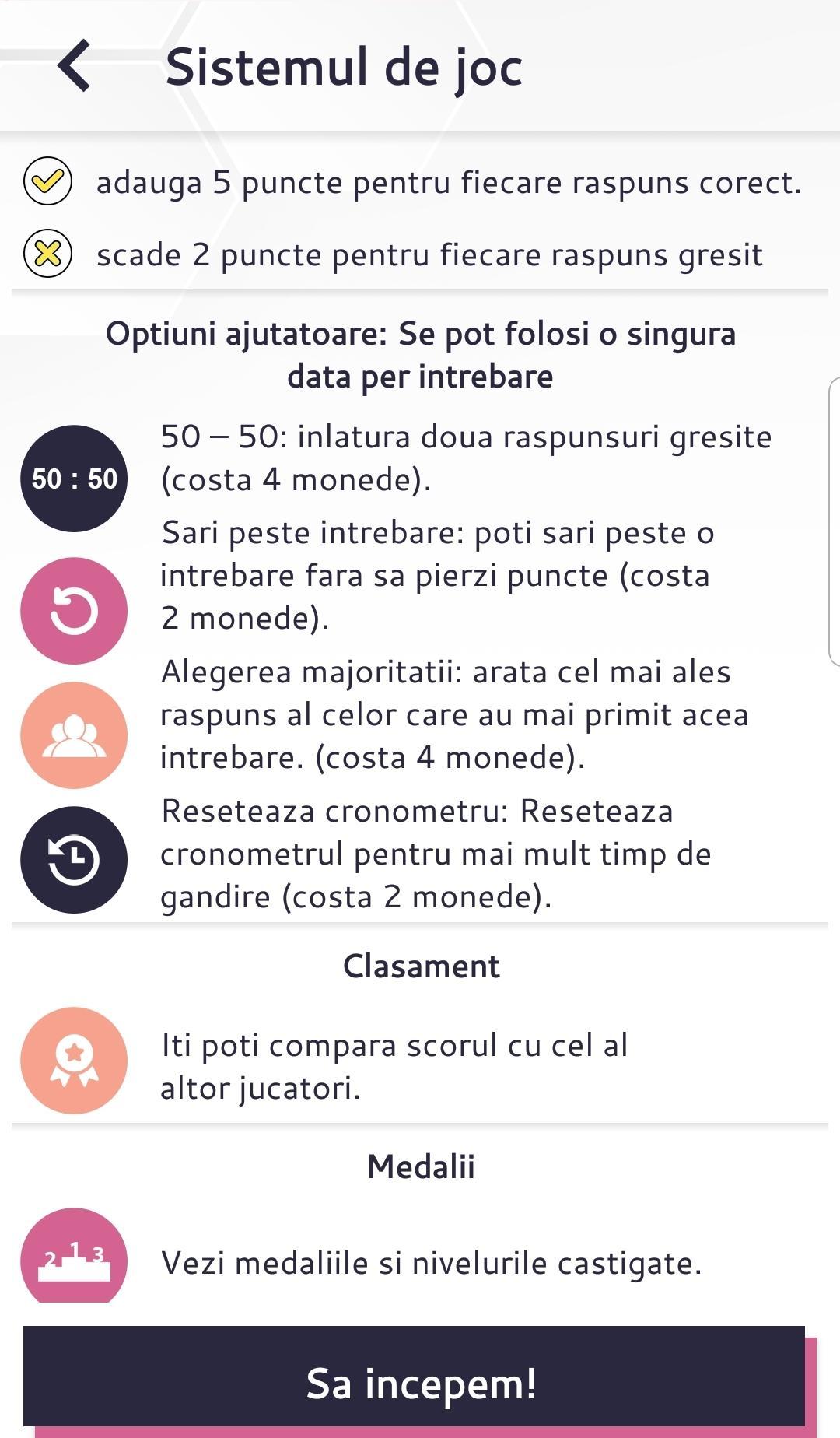 Sistemul de joc

adauga 5 puncte pentru fiecare raspuns corect.

scade 2 puncte pentru fiecare raspuns gresit

Optiuni ajutatoare: Se pot folosi o singura data per intrebare

50 : 50

50 – 50: inlatura doua raspunsuri gresite (costa 4 monede).

Sari peste intrebare: poti sari peste o intrebare fara sa pierzi puncte (costa 2 monede).

Alegerea majoritatii: arata cel mai ales raspuns al celor care au mai primit acea intrebare. (costa 4 monede).

Reseteaza cronometru: Reseteaza cronometrul pentru mai mult timp de gandire (costa 2 monede).

Clasament

Iti poti compara scorul cu cel al altor jucatori.

Medalii

2 1 3

Vezi medaliile si nivelurile castigate.

Sa incepem!